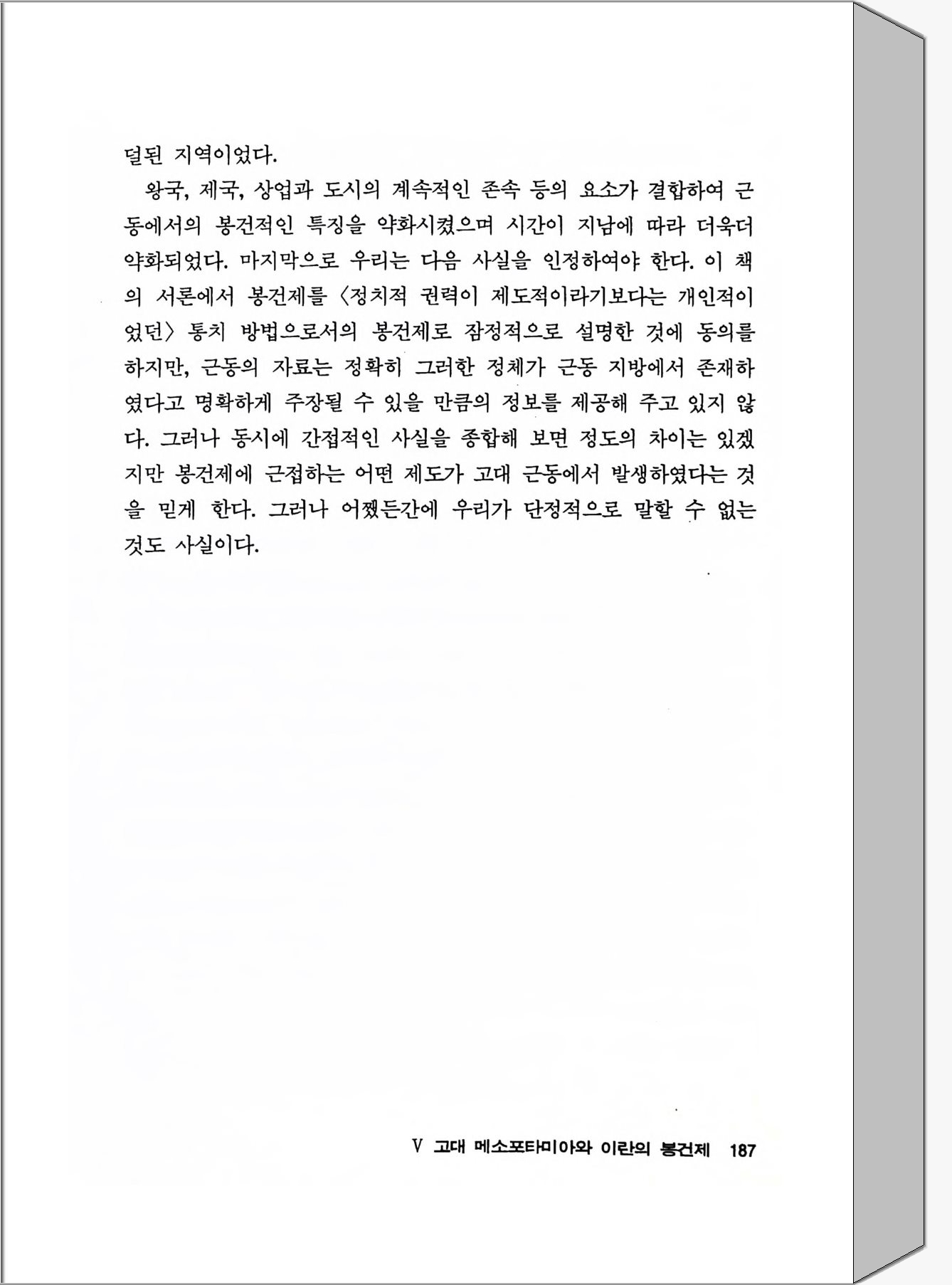 덜된 지역이었다.

왕국, 제국, 상업과 도시의 계속적인 존속 등의 요소가 결합하여 근동에서의 봉건적인 특징을 약화시켰으며 시간이 지남에 따라 더욱더 약화되었다. 마지막으로 우리는 다음 사실을 인정하여야 한다. 이 책의 서론에서 봉건제를 〈정치적 권력이 제도적이라기보다는 개인적이었던〉 통치 방법으로서의 봉건제로 잠정적으로 설명한 것에 동의를 하지만, 근동의 자료는 정확히 그러한 정체가 근동 지방에서 존재하였다고 명확하게 주장될 수 있을 만큼의 정보를 제공해 주고 있지 않다. 그러나 동시에 간접적인 사실을 종합해 보면 정도의 차이는 있겠지만 봉건제에 근접하는 어떤 제도가 고대 근동에서 발생하였다는 것을 믿게 한다. 그러나 어쨌든간에 우리가 단정적으로 말할 수 없는 것도 사실이다.

V 고대 메소포타미아와 이란의 봉건제 187